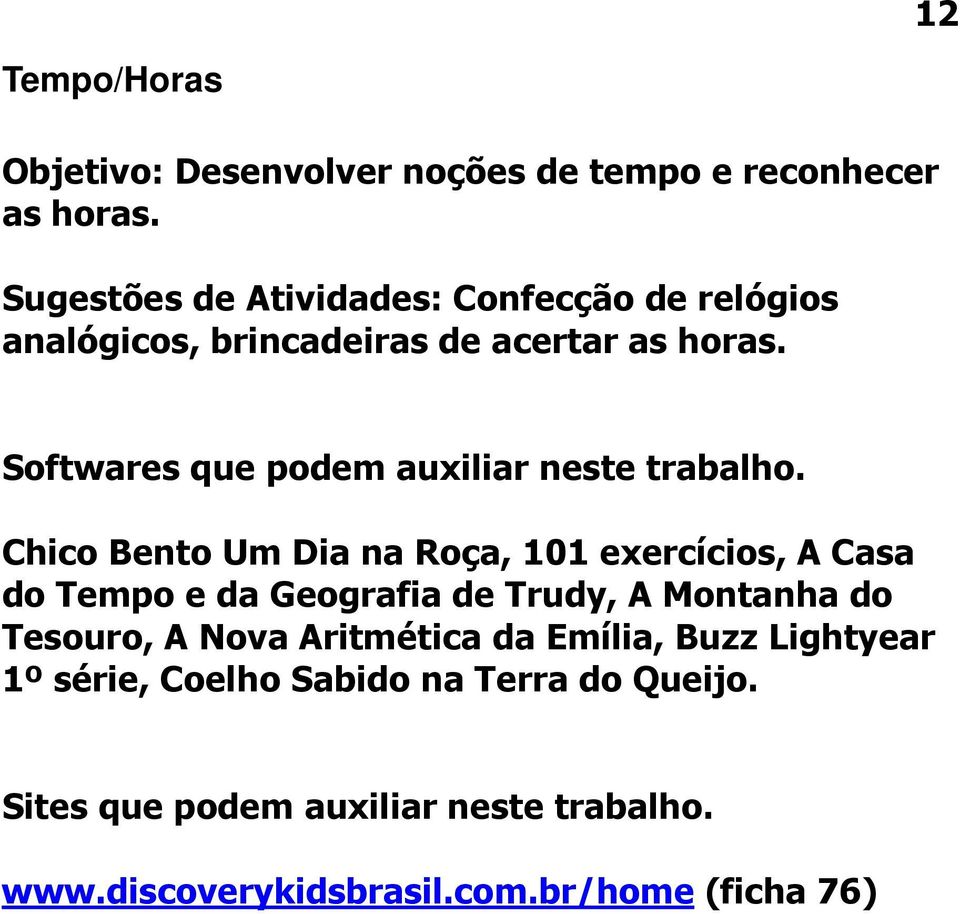 12

Tempo/Horas

Objetivo: Desenvolver noções de tempo e reconhecer as horas.

Sugestões de Atividades: Confecção de relógios analógicos, brincadeiras de acertar as horas.

Softwares que podem auxiliar neste trabalho.

Chico Bento Um Dia na Roça, 101 exercícios, A Casa do Tempo e da Geografia de Trudy, A Montanha do Tesouro, A Nova Aritmética da Emília, Buzz Lightyear 1º série, Coelho Sabido na Terra do Queijo.

Sites que podem auxiliar neste trabalho.

www.discoverykidsbrasil.com.br/home (ficha 76)